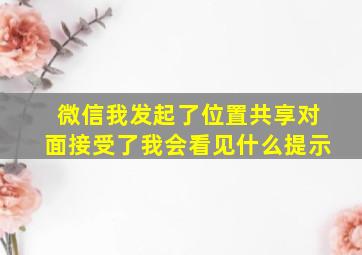 微信我发起了位置共享对面接受了我会看见什么提示